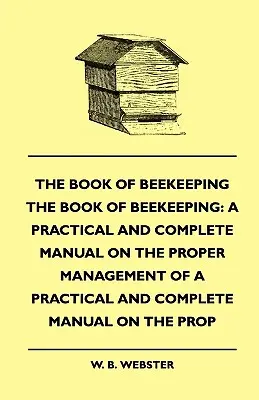 THE BOOK OF BEEKEEPING THE BOOK OF BEEKEEPING: A PRACTICAL AND COMPLETE MANUAL ON THE PROPER MANAGEMENT OF A PRACTICAL AND COMPLETE MANUAL ON THE PROP

W. B. WEBSTER